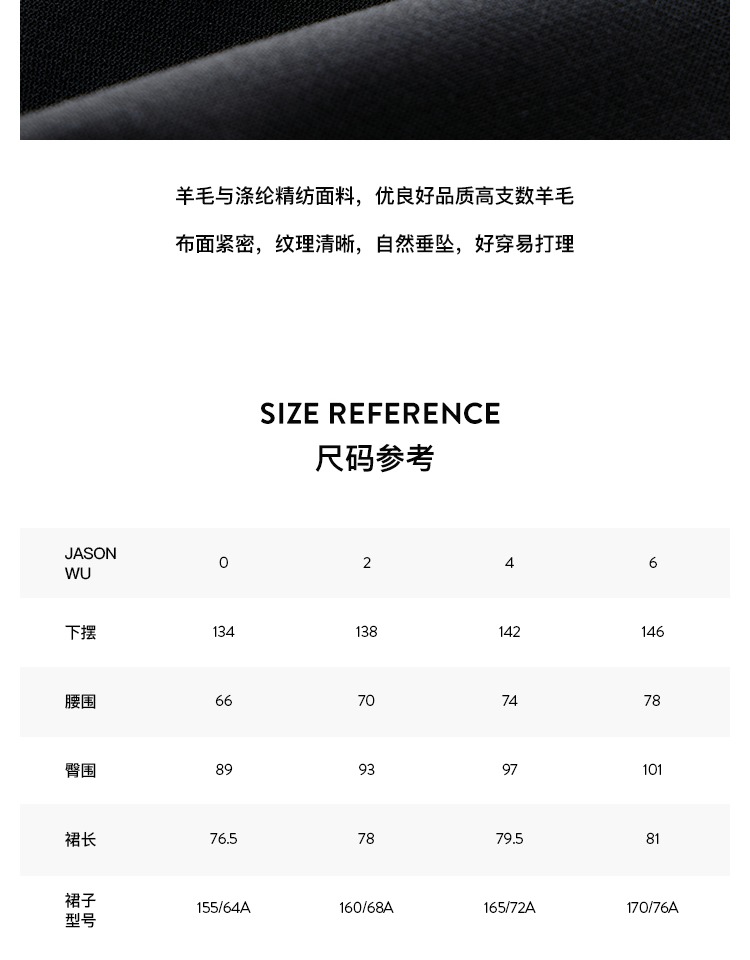 羊毛与涤纶精纺面料，优良好品质高支数羊毛

布面紧密，纹理清晰，自然垂坠，好穿易打理

SIZE REFERENCE
尺码参考

| JASON WU | 0 | 2 | 4 | 6 |
|---|---|---|---|---|
| 下摆 | 134 | 138 | 142 | 146 |
| 腰围 | 66 | 70 | 74 | 78 |
| 臀围 | 89 | 93 | 97 | 101 |
| 裙长 | 76.5 | 78 | 79.5 | 81 |
| 裙子型号 | 155/64A | 160/68A | 165/72A | 170/76A |